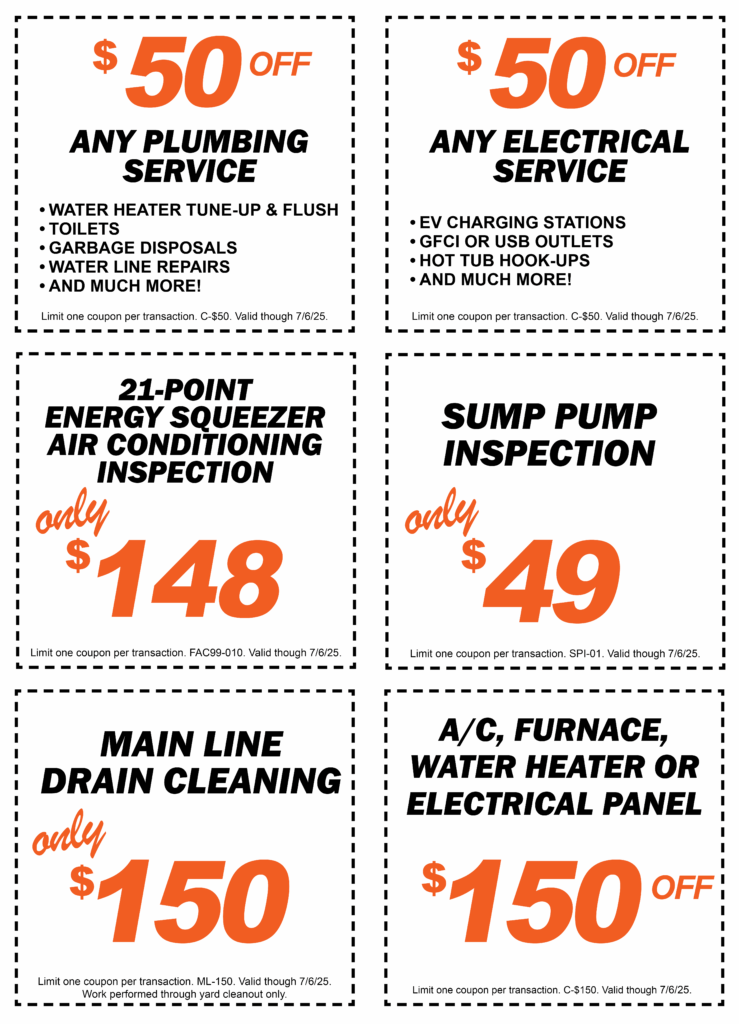 $50 OFF

ANY PLUMBING SERVICE

• WATER HEATER TUNE-UP & FLUSH
• TOILETS
• GARBAGE DISPOSALS
• WATER LINE REPAIRS
• AND MUCH MORE!

Limit one coupon per transaction. C-$50. Valid though 7/6/25.

$50 OFF

ANY ELECTRICAL SERVICE

• EV CHARGING STATIONS
• GFCI OR USB OUTLETS
• HOT TUB HOOK-UPS
• AND MUCH MORE!

Limit one coupon per transaction. C-$50. Valid though 7/6/25.

21-POINT ENERGY SQUEEZER AIR CONDITIONING INSPECTION

only $148

Limit one coupon per transaction. FAC99-010. Valid though 7/6/25.

SUMP PUMP INSPECTION

only $49

Limit one coupon per transaction. SPI-01. Valid though 7/6/25.

MAIN LINE DRAIN CLEANING

only $150

Limit one coupon per transaction. ML-150. Valid though 7/6/25. Work performed through yard cleanout only.

A/C, FURNACE, WATER HEATER OR ELECTRICAL PANEL

$150 OFF

Limit one coupon per transaction. C-$150. Valid though 7/6/25.